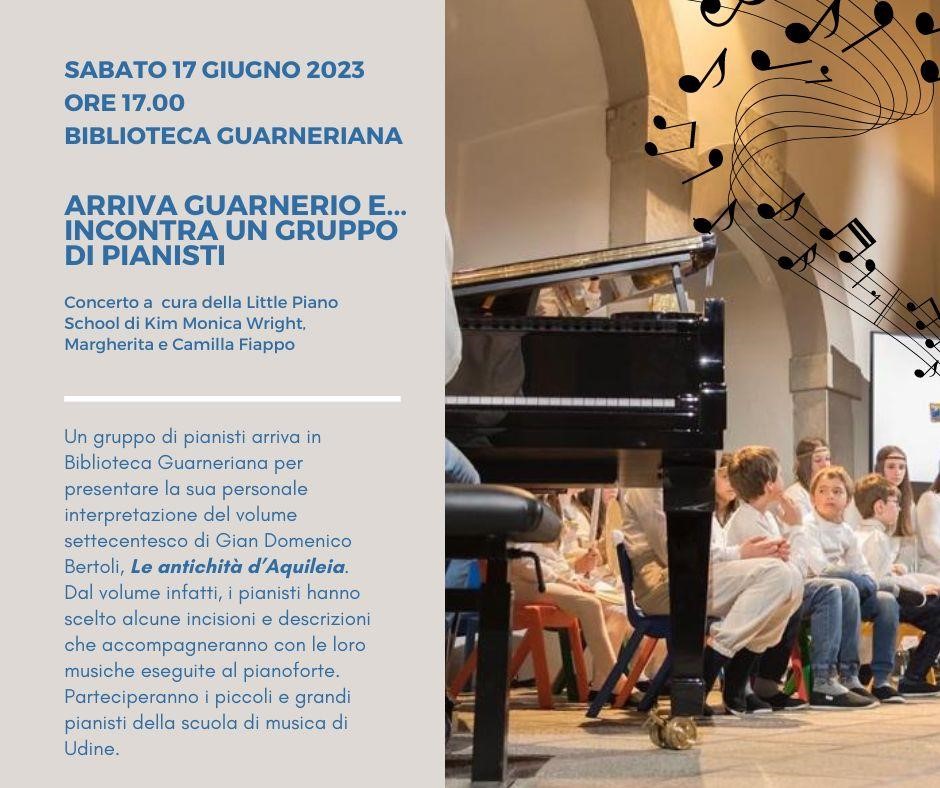 SABATO 17 GIUGNO 2023
ORE 17.00
BIBLIOTECA GUARNERIANA

ARRIVA GUARNERIO E...
INCONTRA UN GRUPPO
DI PIANISTI

Concerto a cura della Little Piano School di Kim Monica Wright, Margherita e Camilla Fiappo

Un gruppo di pianisti arriva in Biblioteca Guarneriana per presentare la sua personale interpretazione del volume settecentesco di Gian Domenico Bertoli, Le antichità d'Aquileia. Dal volume infatti, i pianisti hanno scelto alcune incisioni e descrizioni che accompagneranno con le loro musiche eseguite al pianoforte. Parteciperanno i piccoli e grandi pianisti della scuola di musica di Udine.